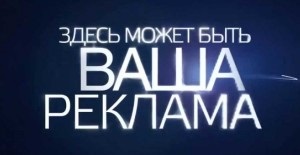 ЗДЕСЬ МОЖЕТ БЫТЬ
ВАША
РЕКЛАМА